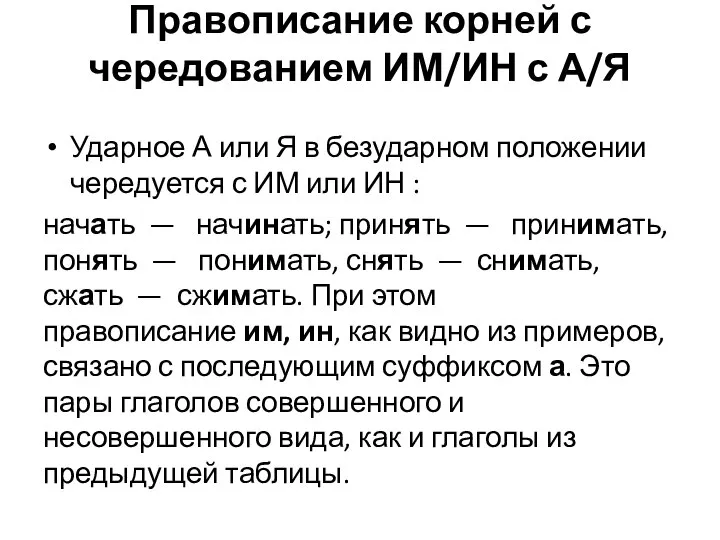 Правописание корней с чередованием ИМ/ИН с А/Я

• Ударное А или Я в безударном положении чередуется с ИМ или ИН :

начать — начинать; принять — принимать, понять — понимать, снять — снимать, сжать — сжимать. При этом правописание им, ин, как видно из примеров, связано с последующим суффиксом а. Это пары глаголов совершенного и несовершенного вида, как и глаголы из предыдущей таблицы.